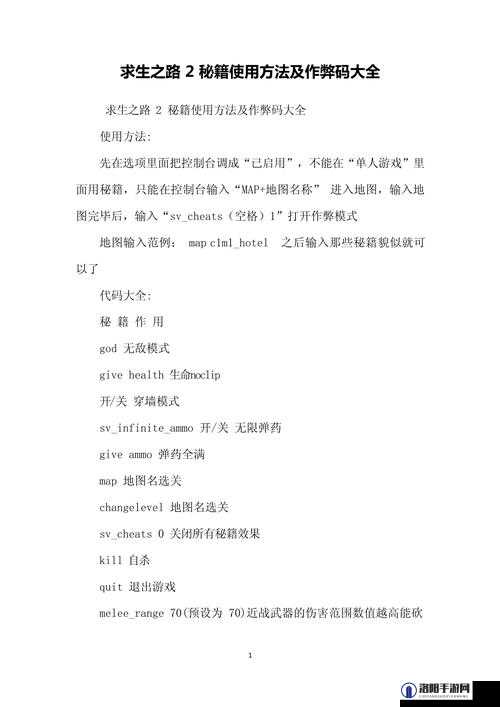 求生之路 2 秘籍使用方法及作弊码大全

求生之路 2 秘籍使用方法及作弊码大全

使用方法:

先在选项里面把控制台调成“已启用”，不能在“单人游戏”里面用秘籍，只能在控制台输入“MAP+地图名称” 进入地图，输入地图完毕后，输入“sv_cheats（空格）1”打开作弊模式

地图输入范例: map c1m1_hotel 之后输入那些秘籍貌似就可以了

代码大全:

秘 籍 作 用

god 无敌模式

give health 生命noclip

开/关 穿墙模式

sv_infinite_ammo 开/关 无限弹药

give ammo 弹药全满

map 地图名选关

changelevel 地图名选关

sv_cheats 0 关闭所有秘籍效果

kill 自杀

quit 退出游戏

melee_range 70(预设为 70)近战武器的伤害范围数值越高能砍

1

洛阳手游网